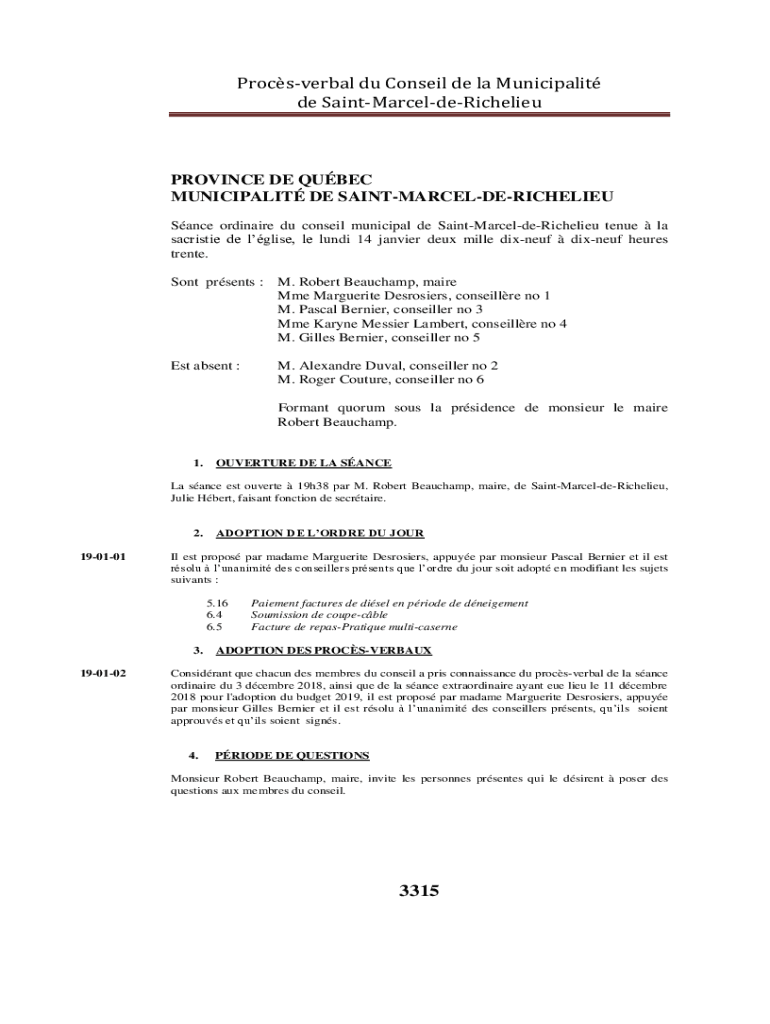 Procès-verbal du Conseil de la Municipalité de Saint-Marcel-de-Richelieu

PROVINCE DE QUÉBEC
MUNICIPALITÉ DE SAINT-MARCEL-DE-RICHELIEU

Séance ordinaire du conseil municipal de Saint-Marcel-de-Richelieu tenue à la sacristie de l'église, le lundi 14 janvier deux mille dix-neuf à dix-neuf heures trente.

Sont présents : M. Robert Beauchamp, maire
Mme Marguerite Desrosiers, conseillère no 1
M. Pascal Bernier, conseiller no 3
Mme Karyne Messier Lambert, conseillère no 4
M. Gilles Bernier, conseiller no 5

Est absent : M. Alexandre Duval, conseiller no 2
M. Roger Couture, conseiller no 6

Formant quorum sous la présidence de monsieur le maire Robert Beauchamp.

1. OUVERTURE DE LA SÉANCE

La séance est ouverte à 19h38 par M. Robert Beauchamp, maire, de Saint-Marcel-de-Richelieu, Julie Hébert, faisant fonction de secrétaire.

2. ADOPTION DE L'ORDRE DU JOUR

19-01-01

Il est proposé par madame Marguerite Desrosiers, appuyée par monsieur Pascal Bernier et il est résolu à l'unanimité des conseillers présents que l'ordre du jour soit adopté en modifiant les sujets suivants :

5.16 Paiement factures de diésel en période de déneigement
6.4 Soumission de coupe-câble
6.5 Facture de repas-Pratique multi-caserne

3. ADOPTION DES PROCÈS-VERBAUX

19-01-02

Considérant que chacun des membres du conseil a pris connaissance du procès-verbal de la séance ordinaire du 3 décembre 2018, ainsi que de la séance extraordinaire ayant eue lieu le 11 décembre 2018 pour l'adoption du budget 2019, il est proposé par madame Marguerite Desrosiers, appuyée par monsieur Gilles Bernier et il est résolu à l'unanimité des conseillers présents, qu'ils soient approuvés et qu'ils soient signés.

4. PÉRIODE DE QUESTIONS

Monsieur Robert Beauchamp, maire, invite les personnes présentes qui le désirent à poser des questions aux membres du conseil.

3315